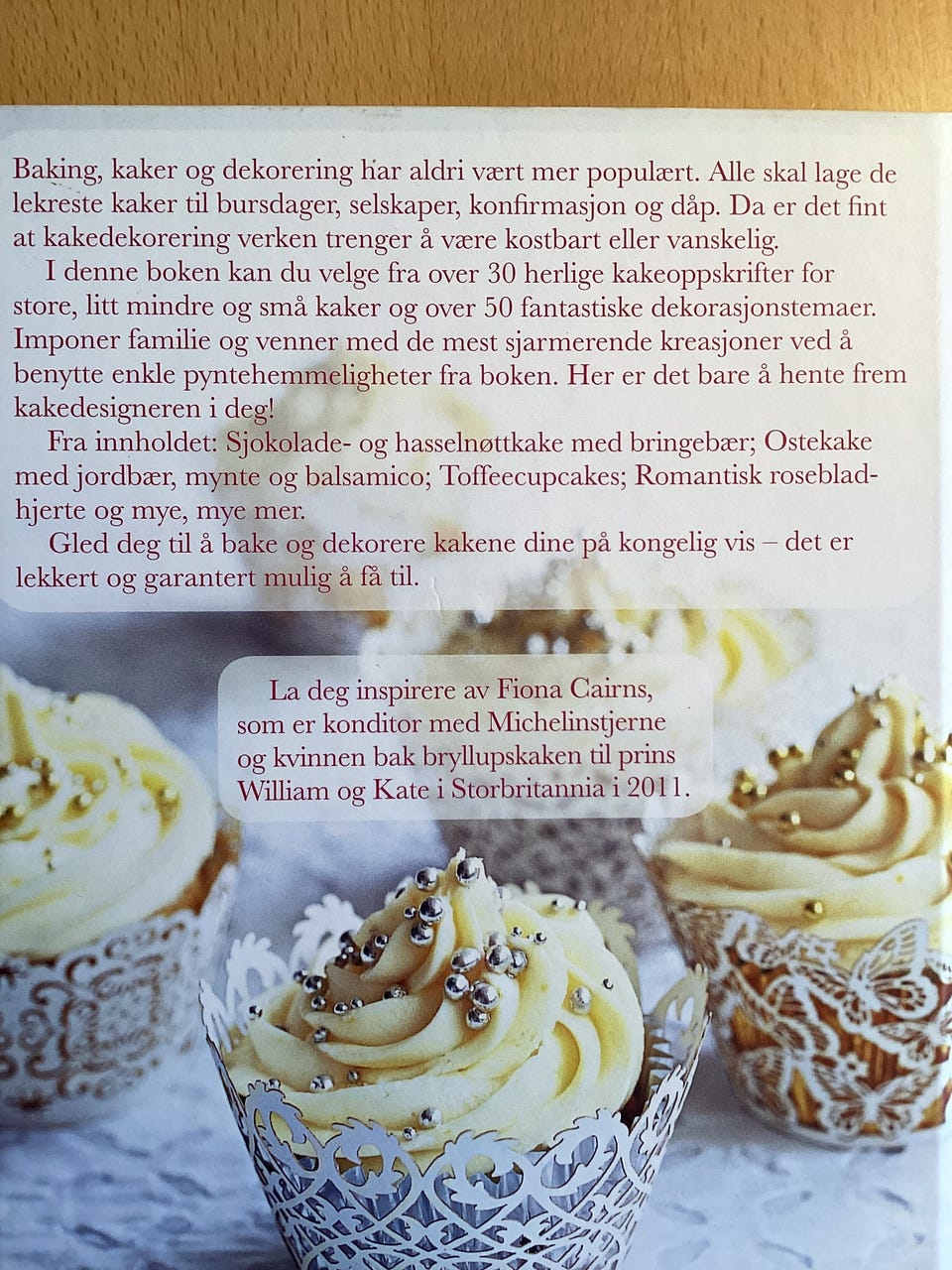 Baking, kaker og dekorering har aldri vært mer populært. Alle skal lage de lekreste kaker til bursdager, selskaper, konfirmasjon og dåp. Da er det fint at kakedekorering verken trenger å være kostbart eller vanskelig.

I denne boken kan du velge fra over 30 herlige kakeoppskrifter for store, litt mindre og små kaker og over 50 fantastiske dekorasjonstemaer. Imponer familie og venner med de mest sjarmerende kreasjoner ved å benytte enkle pyntehemmeligheter fra boken. Her er det bare å hente frem kakedesigneren i deg!

Fra innholdet: Sjokolade- og hasselnøttkake med bringebær; Ostekake med jordbær, mynte og balsamico; Toffeecupcakes; Romantisk rosebladhjerte og mye, mye mer.

Gled deg til å bake og dekorere kakene dine på kongelig vis – det er lekkert og garantert mulig å få til.

La deg inspirere av Fiona Cairns, som er konditor med Michelinstjerne og kvinnen bak bryllupskaken til prins William og Kate i Storbritannia i 2011.